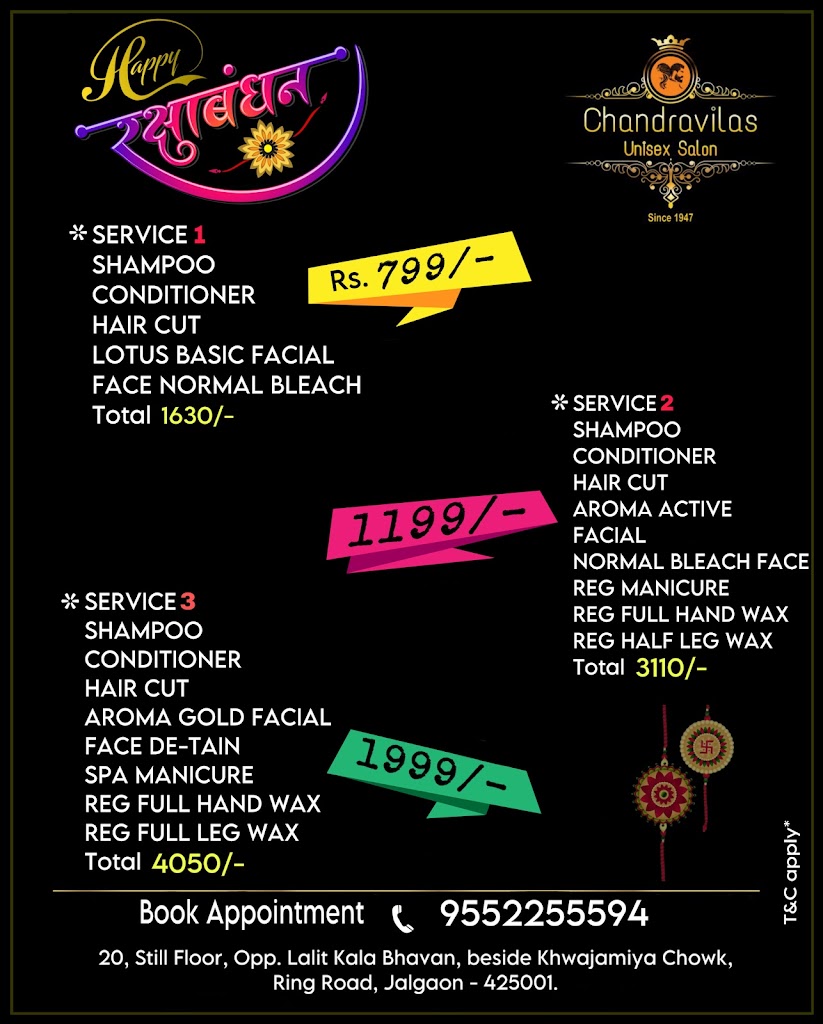 Happy रक्षाबंधन

Chandravilas
Unisex Salon
Since 1947

* SERVICE 1
SHAMPOO
CONDITIONER
HAIR CUT
LOTUS BASIC FACIAL
FACE NORMAL BLEACH
Total 1630/-

Rs. 799/-

* SERVICE 2
SHAMPOO
CONDITIONER
HAIR CUT
AROMA ACTIVE FACIAL
NORMAL BLEACH FACE
REG MANICURE
REG FULL HAND WAX
REG HALF LEG WAX
Total 3110/-

1199/-

* SERVICE 3
SHAMPOO
CONDITIONER
HAIR CUT
AROMA GOLD FACIAL
FACE DE-TAIN
SPA MANICURE
REG FULL HAND WAX
REG FULL LEG WAX
Total 4050/-

1999/-

T&C apply*

Book Appointment 9552255594

20, Still Floor, Opp. Lalit Kala Bhavan, beside Khwajamiya Chowk, Ring Road, Jalgaon - 425001.